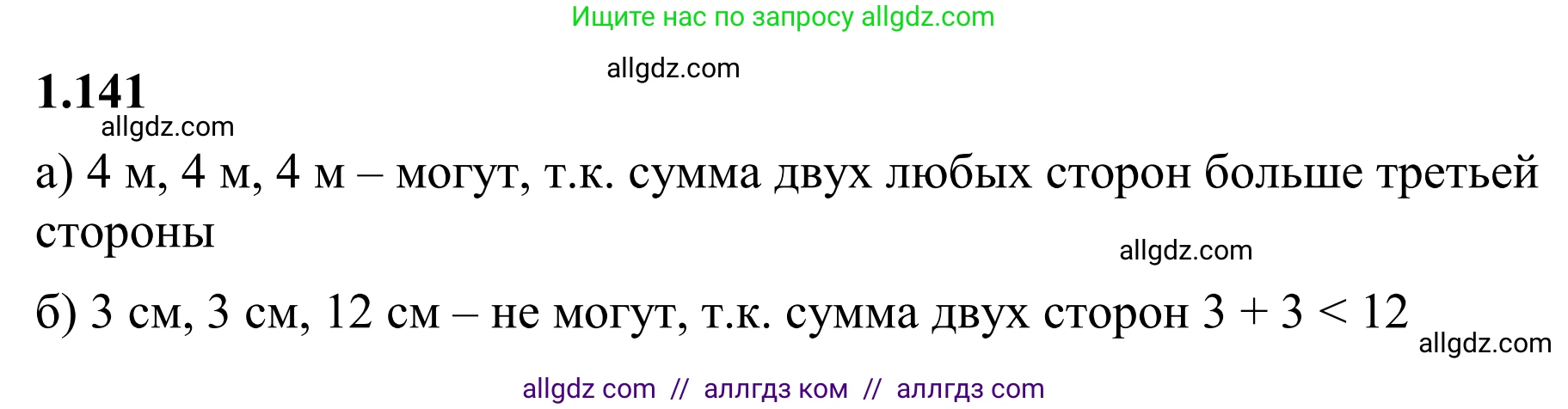 Ищите нас по запросу allgdz.com

allgdz.com

**1.141**

allgdz.com

а) 4 м, 4 м, 4 м – могут, т.к. сумма двух любых сторон больше третьей стороны

allgdz.com

б) 3 см, 3 см, 12 см – не могут, т.к. сумма двух сторон $3 + 3 < 12$

allgdz.com

allgdz com // аллгдз ком // аллгдз com